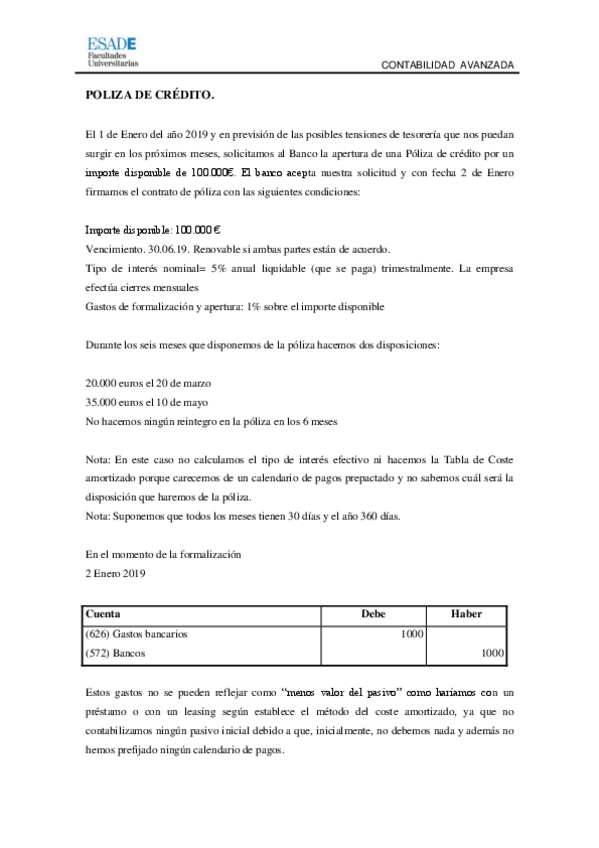 ESADE
Facultades
Universitarias

CONTABILIDAD AVANZADA

POLIZA DE CRÉDITO.

El 1 de Enero del año 2019 y en previsión de las posibles tensiones de tesorería que nos puedan surgir en los próximos meses, solicitamos al Banco la apertura de una Póliza de crédito por un importe disponible de 100.000€. El banco acepta nuestra solicitud y con fecha 2 de Enero firmamos el contrato de póliza con las siguientes condiciones:

Importe disponible: 100.000 €
Vencimiento. 30.06.19. Renovable si ambas partes están de acuerdo.
Tipo de interés nominal= 5% anual liquidable (que se paga) trimestralmente. La empresa efectúa cierres mensuales
Gastos de formalización y apertura: 1% sobre el importe disponible

Durante los seis meses que disponemos de la póliza hacemos dos disposiciones:

20.000 euros el 20 de marzo
35.000 euros el 10 de mayo
No hacemos ningún reintegro en la póliza en los 6 meses

Nota: En este caso no calculamos el tipo de interés efectivo ni hacemos la Tabla de Coste amortizado porque carecemos de un calendario de pagos prepactado y no sabemos cuál será la disposición que haremos de la póliza.
Nota: Suponemos que todos los meses tienen 30 días y el año 360 días.

En el momento de la formalización
2 Enero 2019

| Cuenta | Debe | Haber |
|---|---|---|
| (626) Gastos bancarios | 1000 | |
| (572) Bancos | | 1000 |

Estos gastos no se pueden reflejar como "menos valor del pasivo" como haríamos con un préstamo o con un leasing según establece el método del coste amortizado, ya que no contabilizamos ningún pasivo inicial debido a que, inicialmente, no debemos nada y además no hemos prefijado ningún calendario de pagos.